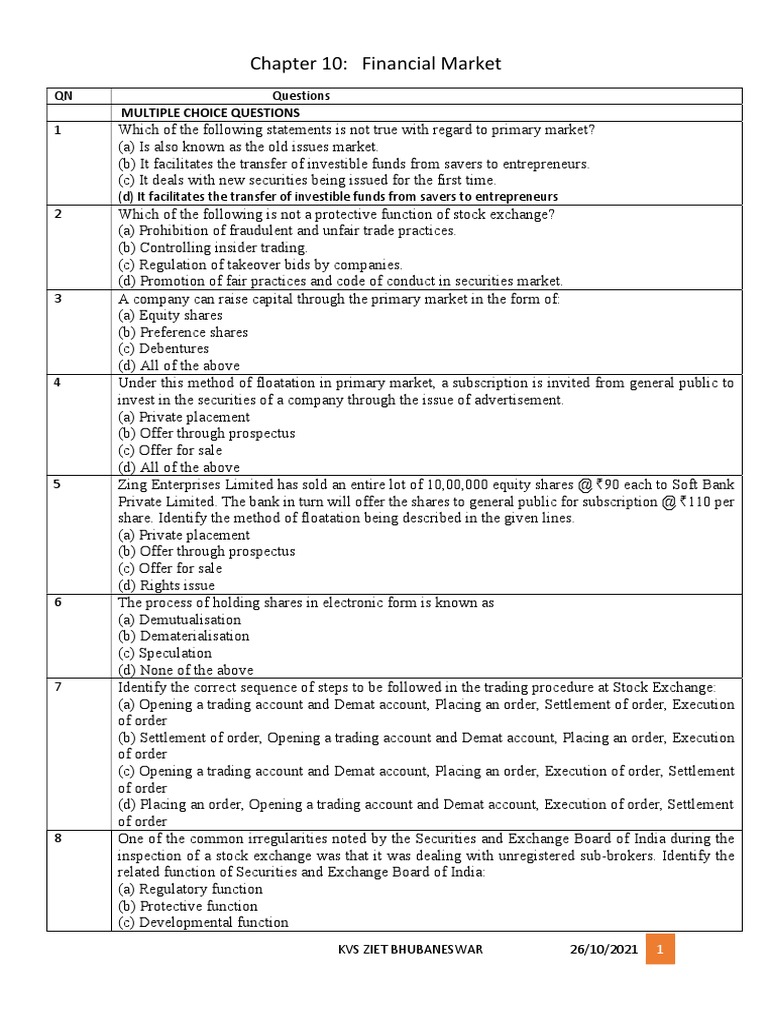 Chapter 10: Financial Market

| QN | Questions |
|---|---|
| | MULTIPLE CHOICE QUESTIONS |
| 1 | Which of the following statements is not true with regard to primary market? (a) Is also known as the old issues market. (b) It facilitates the transfer of investible funds from savers to entrepreneurs. (c) It deals with new securities being issued for the first time. (d) It facilitates the transfer of investible funds from savers to entrepreneurs |
| 2 | Which of the following is not a protective function of stock exchange? (a) Prohibition of fraudulent and unfair trade practices. (b) Controlling insider trading. (c) Regulation of takeover bids by companies. (d) Promotion of fair practices and code of conduct in securities market. |
| 3 | A company can raise capital through the primary market in the form of: (a) Equity shares (b) Preference shares (c) Debentures (d) All of the above |
| 4 | Under this method of floatation in primary market, a subscription is invited from general public to invest in the securities of a company through the issue of advertisement. (a) Private placement (b) Offer through prospectus (c) Offer for sale (d) All of the above |
| 5 | Zing Enterprises Limited has sold an entire lot of 10,00,000 equity shares @ ₹90 each to Soft Bank Private Limited. The bank in turn will offer the shares to general public for subscription @ ₹110 per share. Identify the method of floatation being described in the given lines. (a) Private placement (b) Offer through prospectus (c) Offer for sale (d) Rights issue |
| 6 | The process of holding shares in electronic form is known as (a) Demutualisation (b) Dematerialisation (c) Speculation (d) None of the above |
| 7 | Identify the correct sequence of steps to be followed in the trading procedure at Stock Exchange: (a) Opening a trading account and Demat account, Placing an order, Settlement of order, Execution of order (b) Settlement of order, Opening a trading account and Demat account, Placing an order, Execution of order (c) Opening a trading account and Demat account, Placing an order, Execution of order, Settlement of order (d) Placing an order, Opening a trading account and Demat account, Execution of order, Settlement of order |
| 8 | One of the common irregularities noted by the Securities and Exchange Board of India during the inspection of a stock exchange was that it was dealing with unregistered sub-brokers. Identify the related function of Securities and Exchange Board of India: (a) Regulatory function (b) Protective function (c) Developmental function |

KVS ZIET BHUBANESWAR 26/10/2021 1